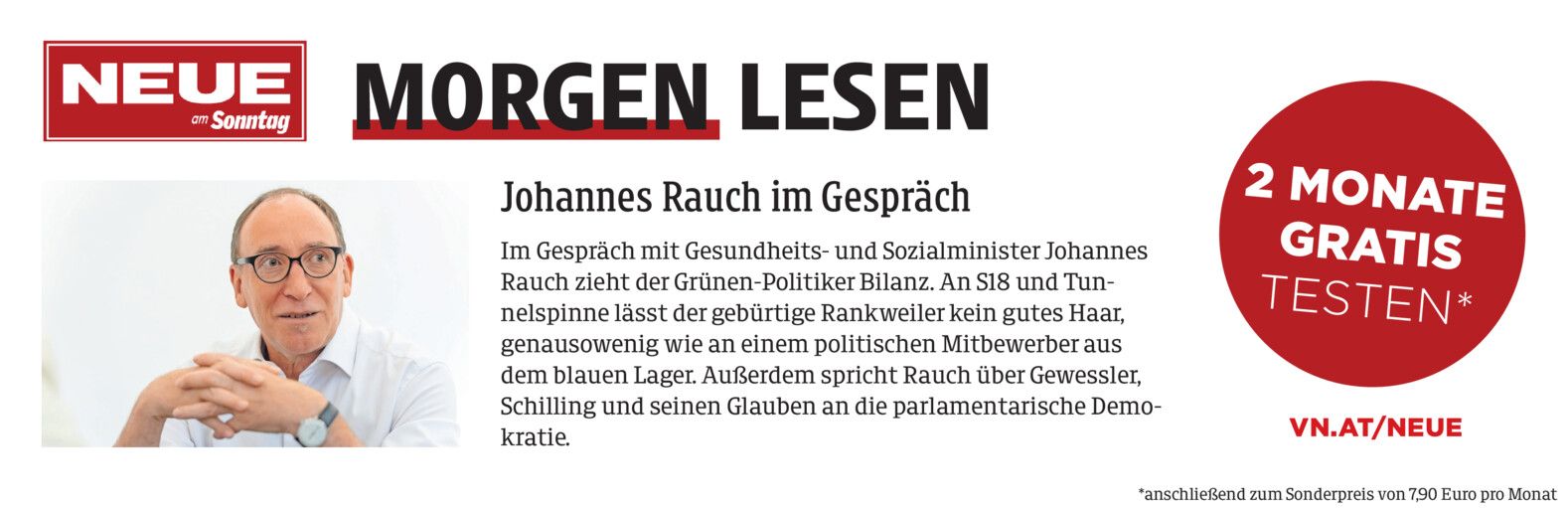 NEUE
am Sonntag

MORGEN LESEN

Johannes Rauch im Gespräch

Im Gespräch mit Gesundheits- und Sozialminister Johannes Rauch zieht der Grünen-Politiker Bilanz. An S18 und Tunnelspinne lässt der gebürtige Rankweiler kein gutes Haar, genausowenig wie an einem politischen Mitbewerber aus dem blauen Lager. Außerdem spricht Rauch über Gewessler, Schilling und seinen Glauben an die parlamentarische Demokratie.

2 MONATE
GRATIS
TESTEN*

VN.AT/NEUE

*anschließend zum Sonderpreis von 7,90 Euro pro Monat